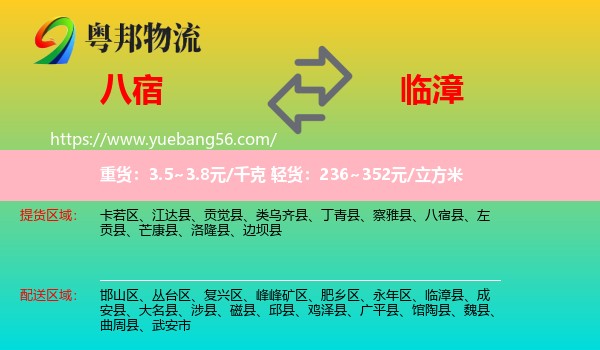 粤邦物流

八宿

临漳

https://www.yuebang56.com/

重货：3.5~3.8元/千克 轻货：236~352元/立方米

提货区域：

卡若区、江达县、贡觉县、类乌齐县、丁青县、察雅县、八宿县、左贡县、芒康县、洛隆县、边坝县

配送区域：

邯山区、丛台区、复兴区、峰峰矿区、肥乡区、永年区、临漳县、成安县、大名县、涉县、磁县、邱县、鸡泽县、广平县、馆陶县、魏县、曲周县、武安市